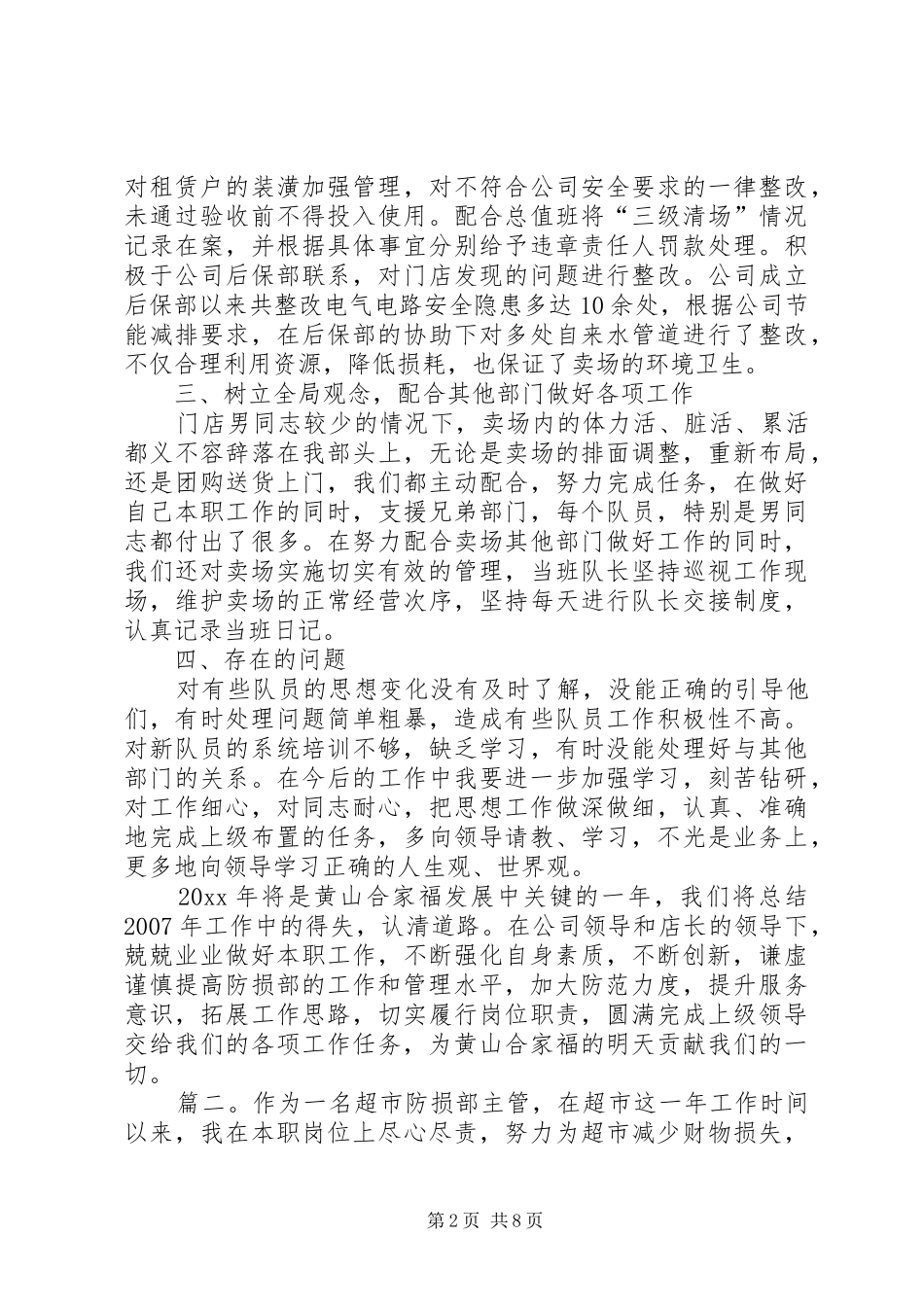 对租赁户的装潢加强管理，对不符合公司安全要求的一律整改，未通过验收前不得投入使用。配合总值班将“三级清场”情况记录在案，并根据具体事宜分别给予违章责任人罚款处理。积极于公司后保部联系，对门店发现的问题进行整改。公司成立后保部以来共整改电气电路安全隐患多达10余处，根据公司节能减排要求，在后保部的协助下对多处自来水管道进行了整改，不仅合理利用资源，降低损耗，也保证了卖场的环境卫生。

三、树立全局观念，配合其他部门做好各项工作

门店男同志较少的情况下，卖场内的体力活、脏活、累活都义不容辞落在我部头上，无论是卖场的排面调整，重新布局，还是团购送货上门，我们都主动配合，努力完成任务，在做好自己本职工作的同时，支援兄弟部门，每个队员，特别是男同志都付出了很多。在努力配合卖场其他部门做好工作的同时，我们还对卖场实施切实有效的管理，当班队长坚持巡视工作现场，维护卖场的正常经营次序，坚持每天进行队长交接制度，认真记录当班日记。

四、存在的问题

对有些队员的思想变化没有及时了解，没能正确的引导他们，有时处理问题简单粗暴，造成有些队员工作积极性不高。对新队员的系统培训不够，缺乏学习，有时没能处理好与其他部门的关系。在今后的工作中我要进一步加强学习，刻苦钻研，对工作细心，对同志耐心，把思想工作做深做细，认真、准确地完成上级布置的任务，多向领导请教、学习，不光是业务上，更多地向领导学习正确的人生观、世界观。

20xx年将是黄山合家福发展中关键的一年，我们将总结2007年工作中的得失，认清道路。在公司领导和店长的领导下，兢兢业业做好本职工作，不断强化自身素质，不断创新，谦虚谨慎提高防损部的工作和管理水平，加大防范力度，提升服务意识，拓展工作思路，切实履行岗位职责，圆满完成上级领导交给我们的各项工作任务，为黄山合家福的明天贡献我们的一切。

篇二。作为一名超市防损部主管，在超市这一年工作时间以来，我在本职岗位上尽心尽责，努力为超市减少财物损失，

第2页 共8页